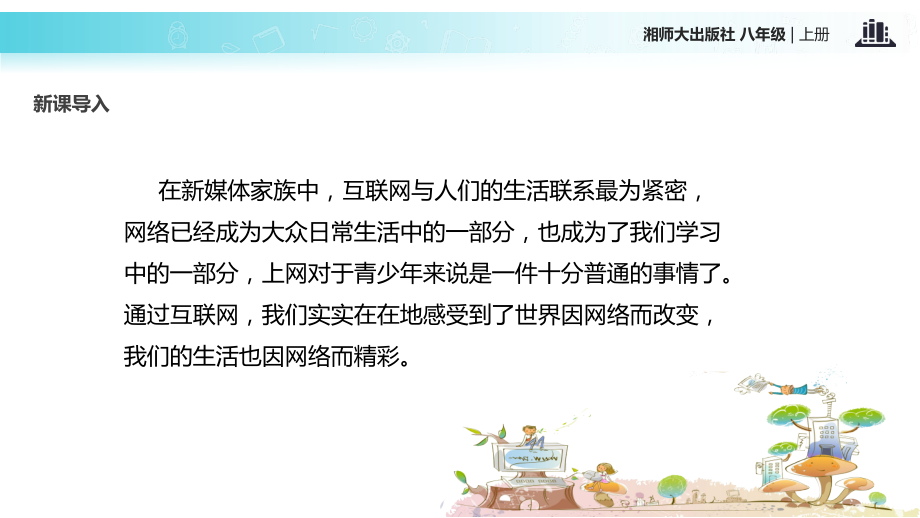 湘师大出版社 八年级 | 上册

新课导入

在新媒体家族中，互联网与人们的生活联系最为紧密，网络已经成为大众日常生活中的一部分，也成为了我们学习中的一部分，上网对于青少年来说是一件十分普通的事情了。通过互联网，我们实实在在地感受到了世界因网络而改变，我们的生活也因网络而精彩。